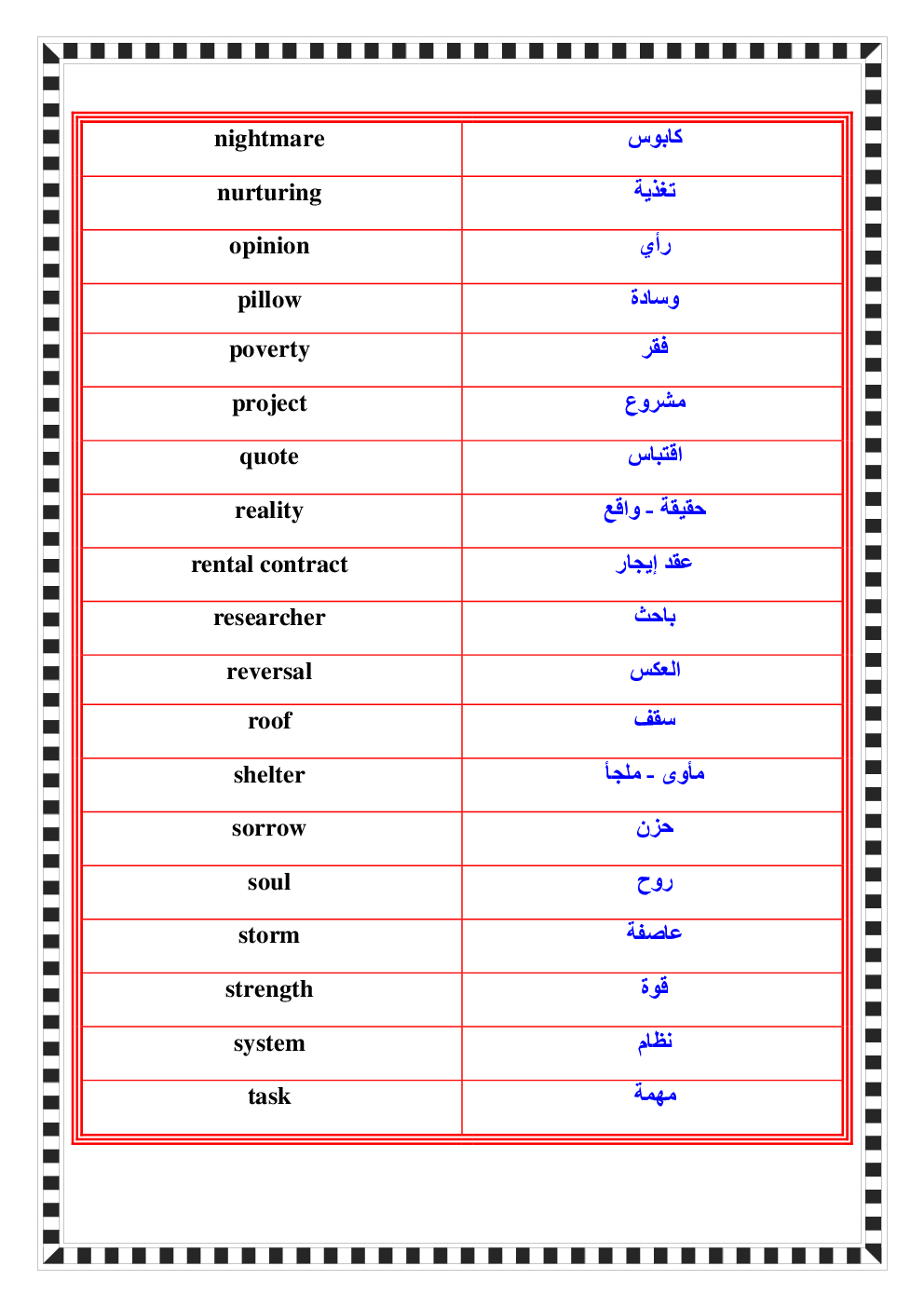 | nightmare | كابوس |
|---|---|
| nurturing | تغذية |
| opinion | رأي |
| pillow | وسادة |
| poverty | فقر |
| project | مشروع |
| quote | اقتباس |
| reality | حقيقة - واقع |
| rental contract | عقد إيجار |
| researcher | باحث |
| reversal | العكس |
| roof | سقف |
| shelter | مأوى - ملجأ |
| sorrow | حزن |
| soul | روح |
| storm | عاصفة |
| strength | قوة |
| system | نظام |
| task | مهمة |